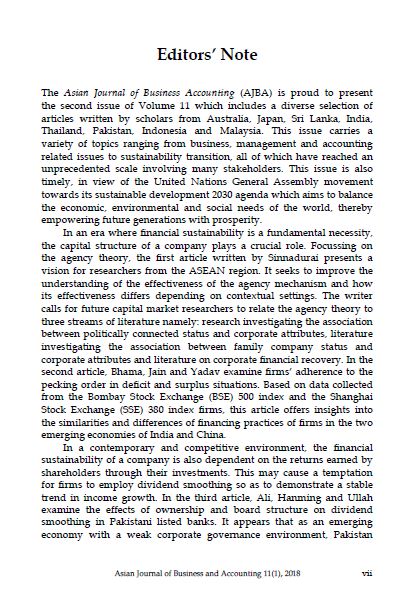 Editors' Note

The Asian Journal of Business Accounting (AJBA) is proud to present the second issue of Volume 11 which includes a diverse selection of articles written by scholars from Australia, Japan, Sri Lanka, India, Thailand, Pakistan, Indonesia and Malaysia. This issue carries a variety of topics ranging from business, management and accounting related issues to sustainability transition, all of which have reached an unprecedented scale involving many stakeholders. This issue is also timely, in view of the United Nations General Assembly movement towards its sustainable development 2030 agenda which aims to balance the economic, environmental and social needs of the world, thereby empowering future generations with prosperity.

In an era where financial sustainability is a fundamental necessity, the capital structure of a company plays a crucial role. Focussing on the agency theory, the first article written by Sinnadurai presents a vision for researchers from the ASEAN region. It seeks to improve the understanding of the effectiveness of the agency mechanism and how its effectiveness differs depending on contextual settings. The writer calls for future capital market researchers to relate the agency theory to three streams of literature namely: research investigating the association between politically connected status and corporate attributes, literature investigating the association between family company status and corporate attributes and literature on corporate financial recovery. In the second article, Bhama, Jain and Yadav examine firms' adherence to the pecking order in deficit and surplus situations. Based on data collected from the Bombay Stock Exchange (BSE) 500 index and the Shanghai Stock Exchange (SSE) 380 index firms, this article offers insights into the similarities and differences of financing practices of firms in the two emerging economies of India and China.

In a contemporary and competitive environment, the financial sustainability of a company is also dependent on the returns earned by shareholders through their investments. This may cause a temptation for firms to employ dividend smoothing so as to demonstrate a stable trend in income growth. In the third article, Ali, Hanming and Ullah examine the effects of ownership and board structure on dividend smoothing in Pakistani listed banks. It appears that as an emerging economy with a weak corporate governance environment, Pakistan

Asian Journal of Business and Accounting 11(1), 2018 vii